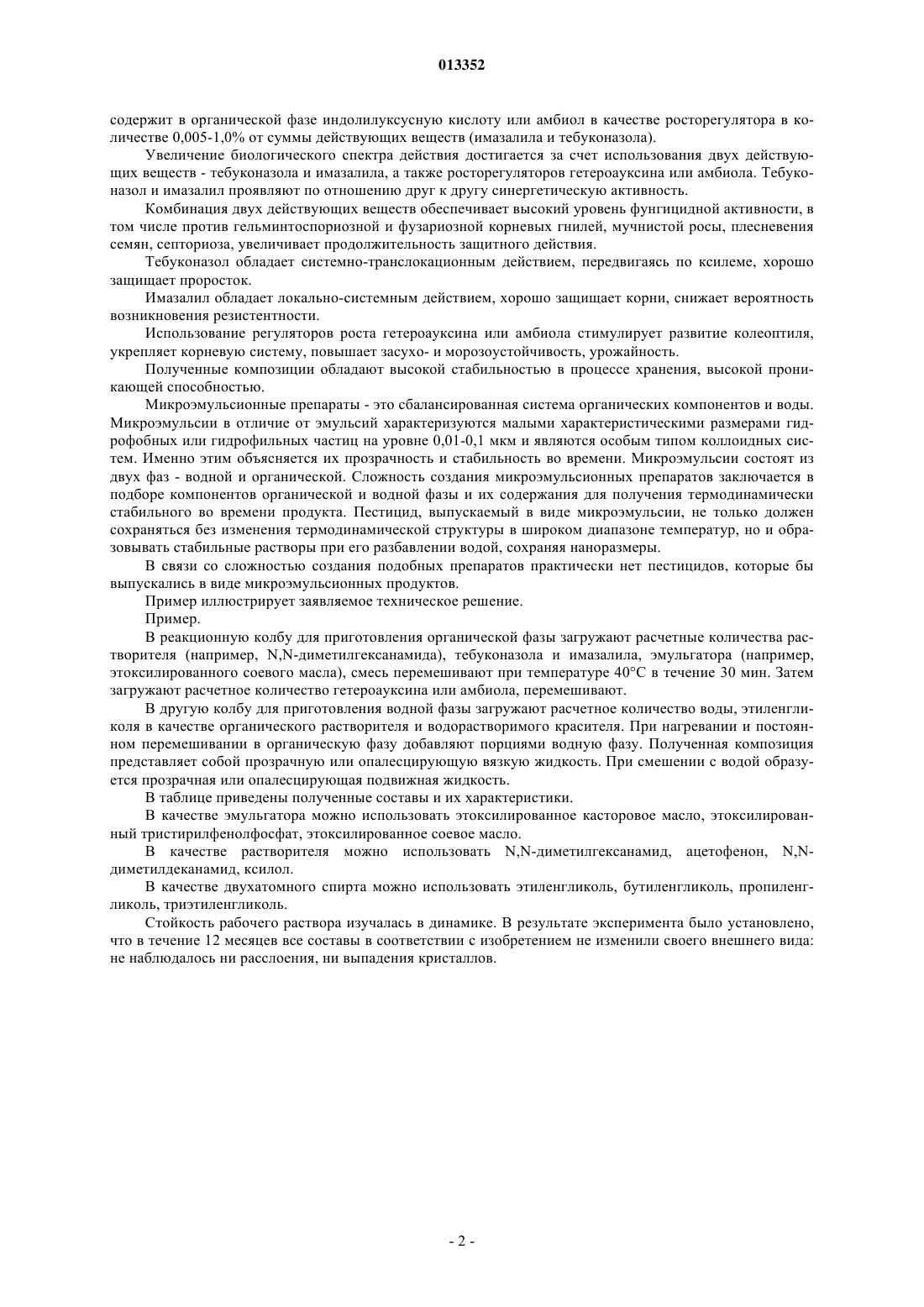 013352

содержит в органической фазе индолилуксусную кислоту или амбиол в качестве росторегулятора в количестве 0,005-1,0% от суммы действующих веществ (имазалила и тебуконазола).

Увеличение биологического спектра действия достигается за счет использования двух действующих веществ - тебуконазола и имазалила, а также росторегуляторов гетероауксина или амбиола. Тебуконазол и имазалил проявляют по отношению друг к другу синергетическую активность.

Комбинация двух действующих веществ обеспечивает высокий уровень фунгицидной активности, в том числе против гельминтоспориозной и фузариозной корневых гнилей, мучнистой росы, плесневения семян, септориоза, увеличивает продолжительность защитного действия.

Тебуконазол обладает системно-транслокационным действием, передвигаясь по ксилеме, хорошо защищает проросток.

Имазалил обладает локально-системным действием, хорошо защищает корни, снижает вероятность возникновения резистентности.

Использование регуляторов роста гетероауксина или амбиола стимулирует развитие колеоптиля, укрепляет корневую систему, повышает засухо- и морозоустойчивость, урожайность.

Полученные композиции обладают высокой стабильностью в процессе хранения, высокой проникающей способностью.

Микроэмульсионные препараты - это сбалансированная система органических компонентов и воды. Микроэмульсии в отличие от эмульсий характеризуются малыми характеристическими размерами гидрофобных или гидрофильных частиц на уровне 0,01-0,1 мкм и являются особым типом коллоидных систем. Именно этим объясняется их прозрачность и стабильность во времени. Микроэмульсии состоят из двух фаз - водной и органической. Сложность создания микроэмульсионных препаратов заключается в подборе компонентов органической и водной фазы и их содержания для получения термодинамически стабильного во времени продукта. Пестицид, выпускаемый в виде микроэмульсии, не только должен сохраняться без изменения термодинамической структуры в широком диапазоне температур, но и образовывать стабильные растворы при его разбавлении водой, сохраняя наноразмеры.

В связи со сложностью создания подобных препаратов практически нет пестицидов, которые бы выпускались в виде микроэмульсионных продуктов.

Пример иллюстрирует заявляемое техническое решение.

Пример.

В реакционную колбу для приготовления органической фазы загружают расчетные количества растворителя (например, N,N-диметилгексанамида), тебуконазола и имазалила, эмульгатора (например, этоксилированного соевого масла), смесь перемешивают при температуре 40°С в течение 30 мин. Затем загружают расчетное количество гетероауксина или амбиола, перемешивают.

В другую колбу для приготовления водной фазы загружают расчетное количество воды, этиленгликоля в качестве органического растворителя и водорастворимого красителя. При нагревании и постоянном перемешивании в органическую фазу добавляют порциями водную фазу. Полученная композиция представляет собой прозрачную или опалесцирующую вязкую жидкость. При смешении с водой образуется прозрачная или опалесцирующая подвижная жидкость.

В таблице приведены полученные составы и их характеристики.

В качестве эмульгатора можно использовать этоксилированное касторовое масло, этоксилированный тристирилфенолфосфат, этоксилированное соевое масло.

В качестве растворителя можно использовать N,N-диметилгексанамид, ацетофенон, N,N-диметилдеканамид, ксилол.

В качестве двухатомного спирта можно использовать этиленгликоль, бутиленгликоль, пропиленгликоль, триэтиленгликоль.

Стойкость рабочего раствора изучалась в динамике. В результате эксперимента было установлено, что в течение 12 месяцев все составы в соответствии с изобретением не изменили своего внешнего вида: не наблюдалось ни расслоения, ни выпадения кристаллов.

- 2 -